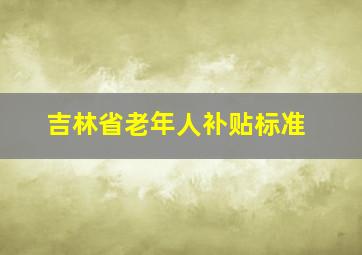 吉林省老年人补贴标准